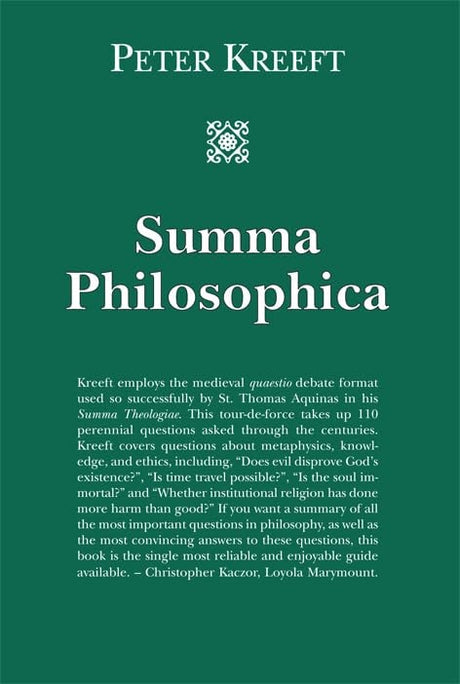 PETER KREEFT

Summa
Philosophica

Kreeft employs the medieval quaestio debate format used so successfully by St. Thomas Aquinas in his Summa Theologiae. This tour-de-force takes up 110 perennial questions asked through the centuries. Kreeft covers questions about metaphysics, knowledge, and ethics, including, "Does evil disprove God's existence?", "Is time travel possible?", "Is the soul immortal?" and "Whether institutional religion has done more harm than good?" If you want a summary of all the most important questions in philosophy, as well as the most convincing answers to these questions, this book is the single most reliable and enjoyable guide available. – Christopher Kaczor, Loyola Marymount.